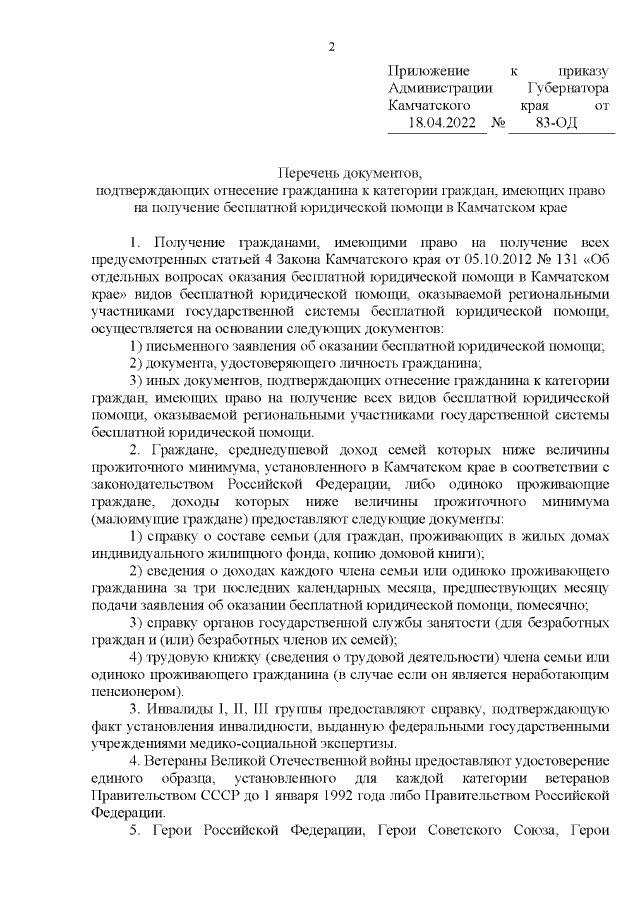 2

Приложение к приказу Администрации Губернатора Камчатского края от 18.04.2022 № 83-ОД

Перечень документов, подтверждающих отнесение гражданина к категории граждан, имеющих право на получение бесплатной юридической помощи в Камчатском крае

1. Получение гражданами, имеющими право на получение всех предусмотренных статьей 4 Закона Камчатского края от 05.10.2012 № 131 «Об отдельных вопросах оказания бесплатной юридической помощи в Камчатском крае» видов бесплатной юридической помощи, оказываемой региональными участниками государственной системы бесплатной юридической помощи, осуществляется на основании следующих документов:

1) письменного заявления об оказании бесплатной юридической помощи;

2) документа, удостоверяющего личность гражданина;

3) иных документов, подтверждающих отнесение гражданина к категории граждан, имеющих право на получение всех видов бесплатной юридической помощи, оказываемой региональными участниками государственной системы бесплатной юридической помощи.

2. Граждане, среднедушевой доход семей которых ниже величины прожиточного минимума, установленного в Камчатском крае в соответствии с законодательством Российской Федерации, либо одиноко проживающие граждане, доходы которых ниже величины прожиточного минимума (малоимущие граждане) предоставляют следующие документы:

1) справку о составе семьи (для граждан, проживающих в жилых домах индивидуального жилищного фонда, копию домовой книги);

2) сведения о доходах каждого члена семьи или одиноко проживающего гражданина за три последних календарных месяца, предшествующих месяцу подачи заявления об оказании бесплатной юридической помощи, помесячно;

3) справку органов государственной службы занятости (для безработных граждан и (или) безработных членов их семей);

4) трудовую книжку (сведения о трудовой деятельности) члена семьи или одиноко проживающего гражданина (в случае если он является неработающим пенсионером).

3. Инвалиды I, II, III группы предоставляют справку, подтверждающую факт установления инвалидности, выданную федеральными государственными учреждениями медико-социальной экспертизы.

4. Ветераны Великой Отечественной войны предоставляют удостоверение единого образца, установленного для каждой категории ветеранов Правительством СССР до 1 января 1992 года либо Правительством Российской Федерации.

5. Герои Российской Федерации, Герои Советского Союза, Герои